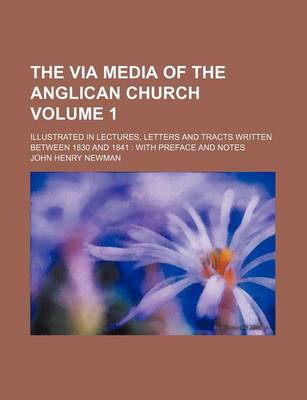 THE VIA MEDIA OF THE ANGLICAN CHURCH VOLUME 1

ILLUSTRATED IN LECTURES, LETTERS AND TRACTS WRITTEN BETWEEN 1830 AND 1841 : WITH PREFACE AND NOTES

JOHN HENRY NEWMAN